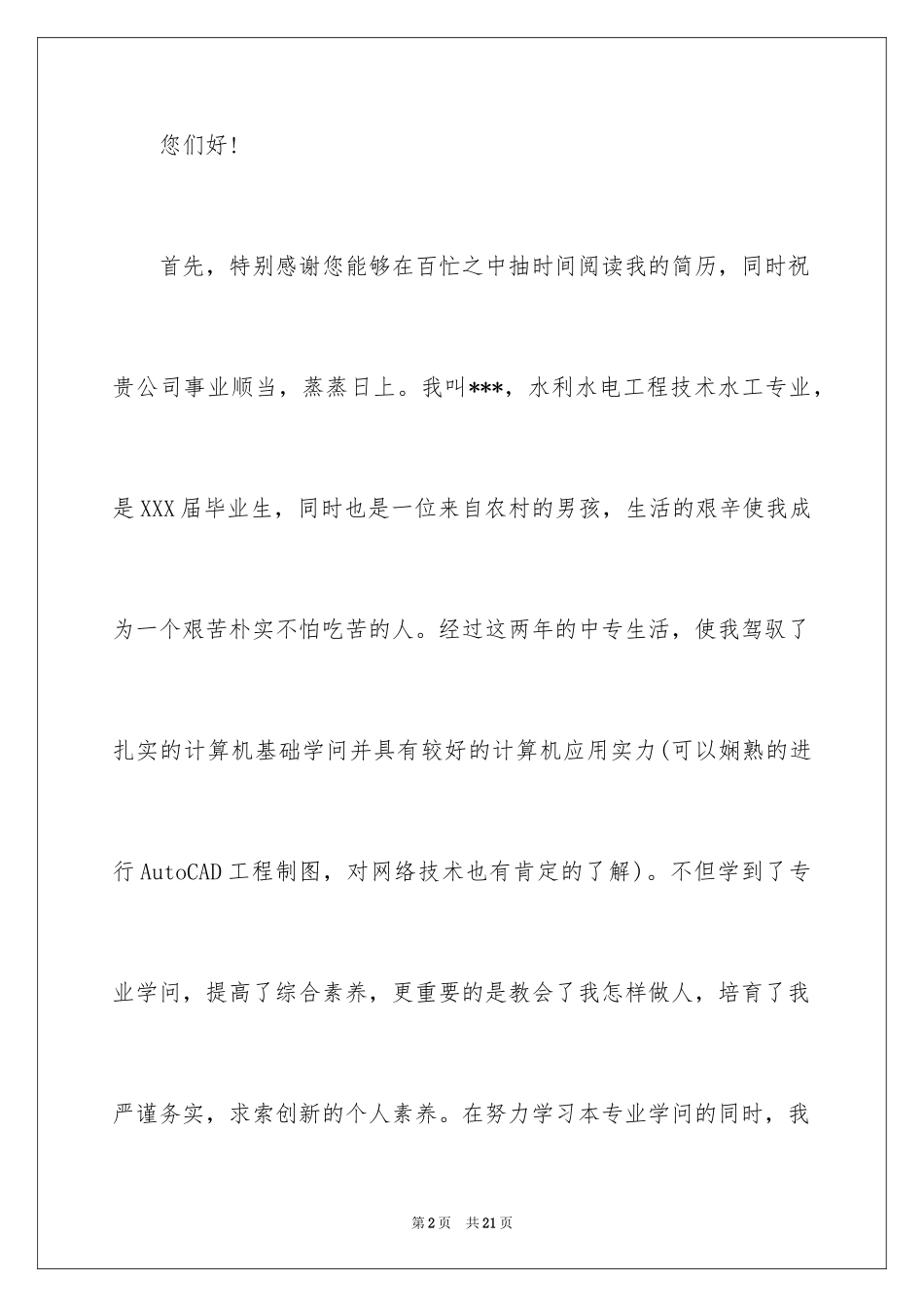 您们好!

首先，特别感谢您能够在百忙之中抽时间阅读我的简历，同时祝贵公司事业顺当，蒸蒸日上。我叫***，水利水电工程技术水工专业，是XXX届毕业生，同时也是一位来自农村的男孩，生活的艰辛使我成为一个艰苦朴实不怕吃苦的人。经过这两年的中专生活，使我驾驭了扎实的计算机基础学问并具有较好的计算机应用实力(可以娴熟的进行AutoCAD工程制图，对网络技术也有肯定的了解)。不但学到了专业学问，提高了综合素养，更重要的是教会了我怎样做人，培育了我严谨务实，求索创新的个人素养。在努力学习本专业学问的同时，我

第2页 共21页